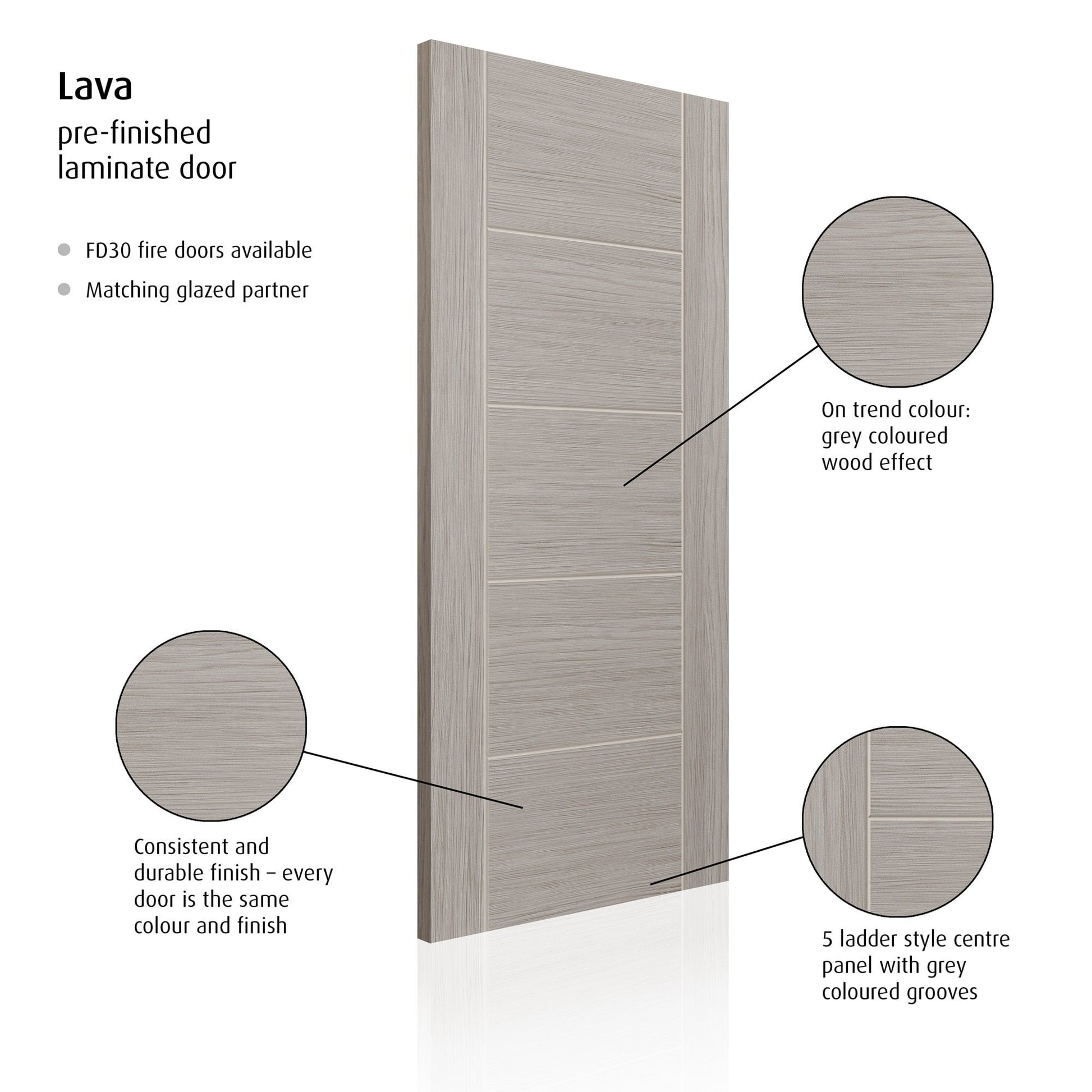 Lava
pre-finished
laminate door

• FD30 fire doors available
• Matching glazed partner

On trend colour:
grey coloured
wood effect

Consistent and
durable finish – every
door is the same
colour and finish

5 ladder style centre
panel with grey
coloured grooves